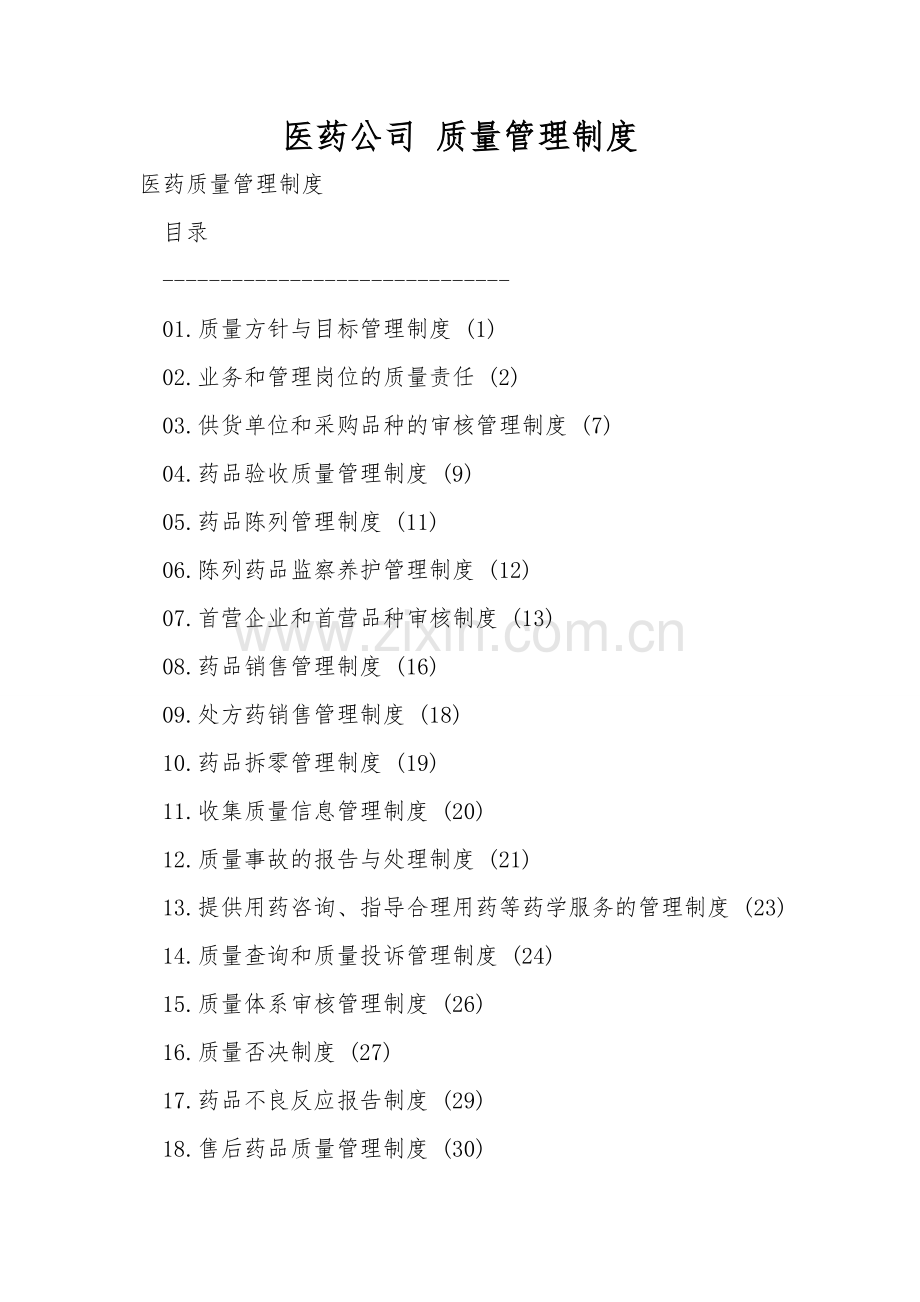 医药公司 质量管理制度

医药质量管理制度

目录

------------------------------

01.质量方针与目标管理制度 (1)

02.业务和管理岗位的质量责任 (2)

03.供货单位和采购品种的审核管理制度 (7)

04.药品验收质量管理制度 (9)

05.药品陈列管理制度 (11)

06.陈列药品监察养护管理制度 (12)

07.首营企业和首营品种审核制度 (13)

08.药品销售管理制度 (16)

09.处方药销售管理制度 (18)

10.药品拆零管理制度 (19)

11.收集质量信息管理制度 (20)

12.质量事故的报告与处理制度 (21)

13.提供用药咨询、指导合理用药等药学服务的管理制度 (23)

14.质量查询和质量投诉管理制度 (24)

15.质量体系审核管理制度 (26)

16.质量否决制度 (27)

17.药品不良反应报告制度 (29)

18.售后药品质量管理制度 (30)

www.zixin.com.cn